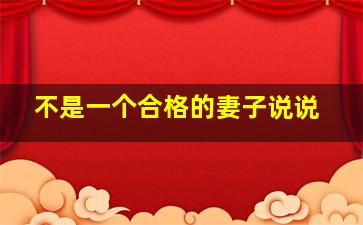 不是一个合格的妻子说说